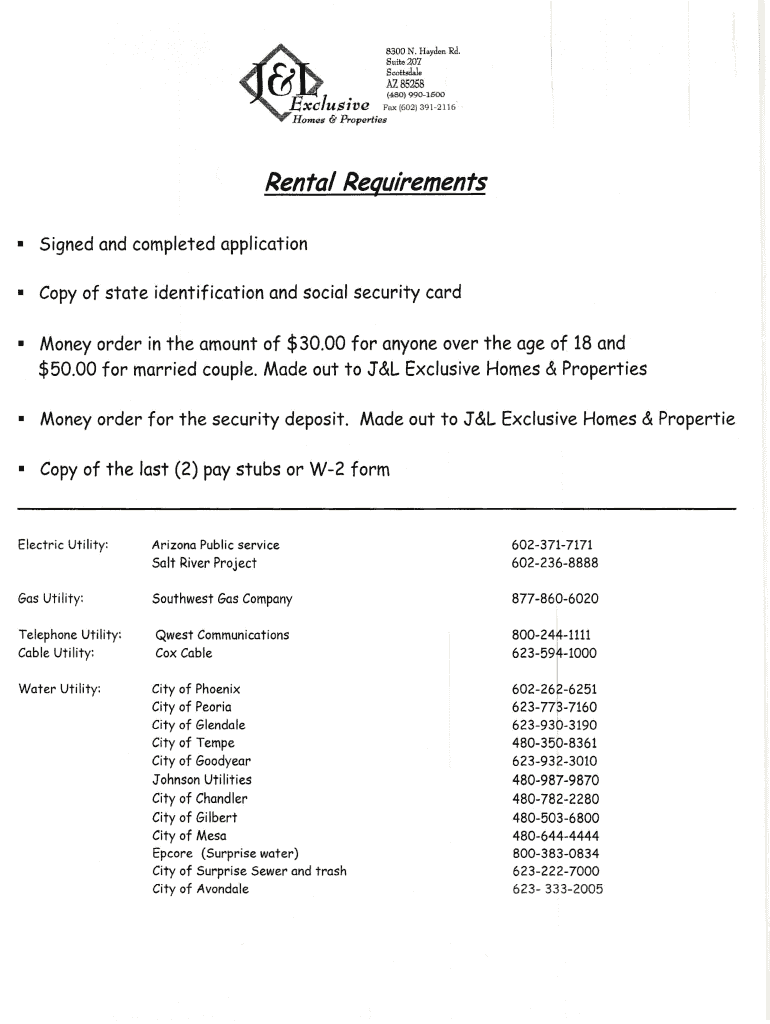 J&L Exclusive Homes & Properties

8300 N. Hayden Rd.
Suite 207
Scottsdale
AZ 85258
(480) 990-1600
Fax (602) 391-2116

Rental Requirements

▪ Signed and completed application

▪ Copy of state identification and social security card

▪ Money order in the amount of $30.00 for anyone over the age of 18 and $50.00 for married couple. Made out to J&L Exclusive Homes & Properties

▪ Money order for the security deposit. Made out to J&L Exclusive Homes & Propertie

▪ Copy of the last (2) pay stubs or W-2 form

| | | |
|---|---|---|
| Electric Utility: | Arizona Public service | 602-371-7171 |
| | Salt River Project | 602-236-8888 |
| Gas Utility: | Southwest Gas Company | 877-860-6020 |
| Telephone Utility: | Qwest Communications | 800-244-1111 |
| Cable Utility: | Cox Cable | 623-594-1000 |
| Water Utility: | City of Phoenix | 602-262-6251 |
| | City of Peoria | 623-773-7160 |
| | City of Glendale | 623-930-3190 |
| | City of Tempe | 480-350-8361 |
| | City of Goodyear | 623-932-3010 |
| | Johnson Utilities | 480-987-9870 |
| | City of Chandler | 480-782-2280 |
| | City of Gilbert | 480-503-6800 |
| | City of Mesa | 480-644-4444 |
| | Epcore (Surprise water) | 800-383-0834 |
| | City of Surprise Sewer and trash | 623-222-7000 |
| | City of Avondale | 623- 333-2005 |